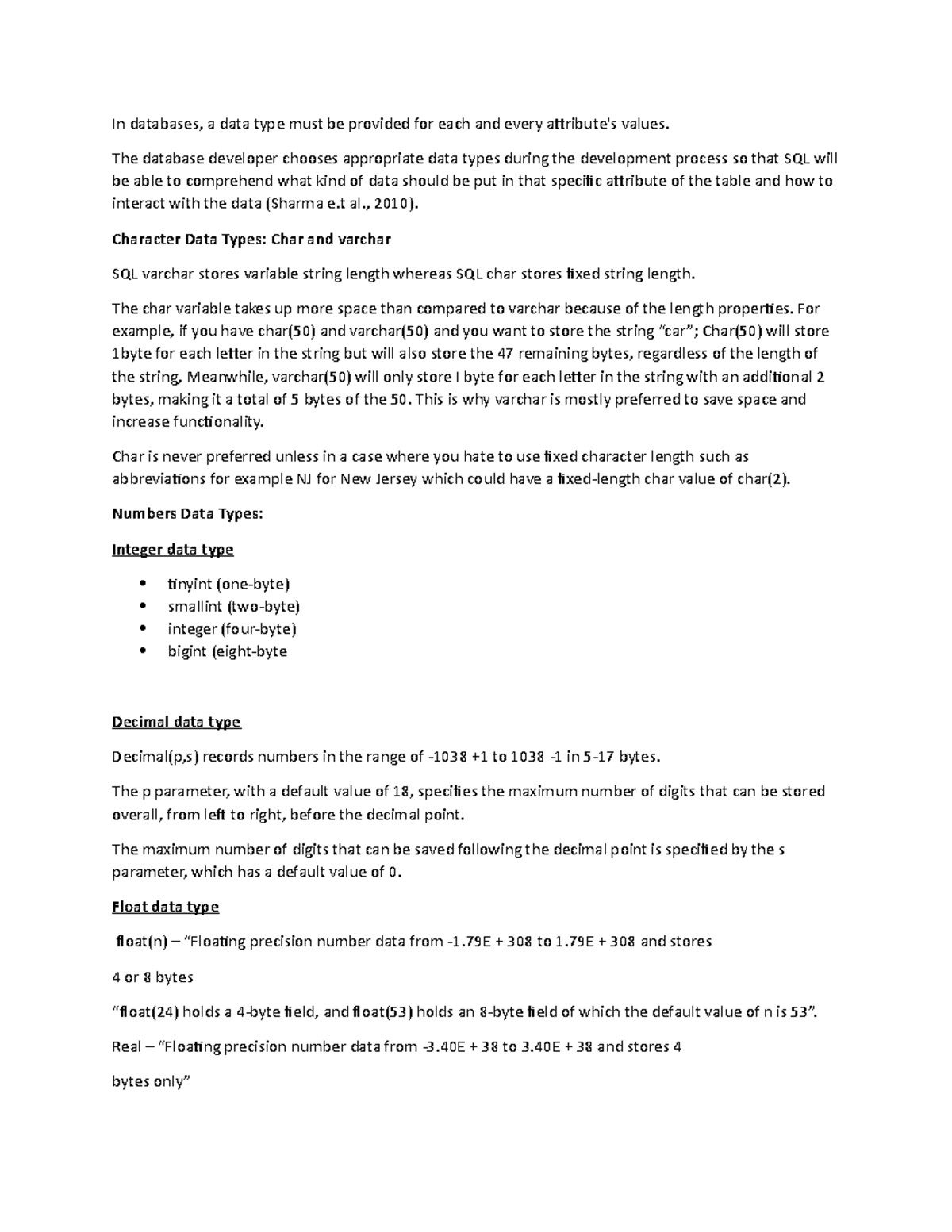 In databases, a data type must be provided for each and every attribute's values.

The database developer chooses appropriate data types during the development process so that SQL will be able to comprehend what kind of data should be put in that specific attribute of the table and how to interact with the data (Sharma e.t al., 2010).

Character Data Types: Char and varchar

SQL varchar stores variable string length whereas SQL char stores fixed string length.

The char variable takes up more space than compared to varchar because of the length properties. For example, if you have char(50) and varchar(50) and you want to store the string "car"; Char(50) will store 1byte for each letter in the string but will also store the 47 remaining bytes, regardless of the length of the string, Meanwhile, varchar(50) will only store I byte for each letter in the string with an additional 2 bytes, making it a total of 5 bytes of the 50. This is why varchar is mostly preferred to save space and increase functionality.

Char is never preferred unless in a case where you hate to use fixed character length such as abbreviations for example NJ for New Jersey which could have a fixed-length char value of char(2).

Numbers Data Types:

Integer data type

• tinyint (one-byte)
• smallint (two-byte)
• integer (four-byte)
• bigint (eight-byte

Decimal data type

Decimal(p,s) records numbers in the range of -1038 +1 to 1038 -1 in 5-17 bytes.

The p parameter, with a default value of 18, specifies the maximum number of digits that can be stored overall, from left to right, before the decimal point.

The maximum number of digits that can be saved following the decimal point is specified by the s parameter, which has a default value of 0.

Float data type

float(n) – "Floating precision number data from -1.79E + 308 to 1.79E + 308 and stores

4 or 8 bytes

"float(24) holds a 4-byte field, and float(53) holds an 8-byte field of which the default value of n is 53".

Real – "Floating precision number data from -3.40E + 38 to 3.40E + 38 and stores 4

bytes only"